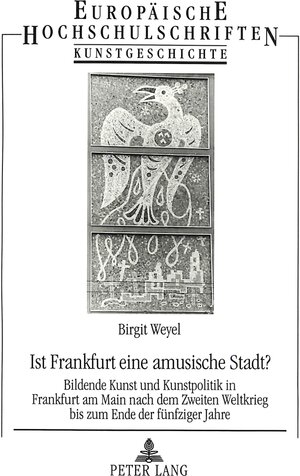 EUROPÄISCHE
HOCHSCHULSCHRIFTEN
KUNSTGESCHICHTE

Birgit Weyel

Ist Frankfurt eine amusische Stadt?

Bildende Kunst und Kunstpolitik in Frankfurt am Main nach dem Zweiten Weltkrieg bis zum Ende der fünfziger Jahre

PETER LANG